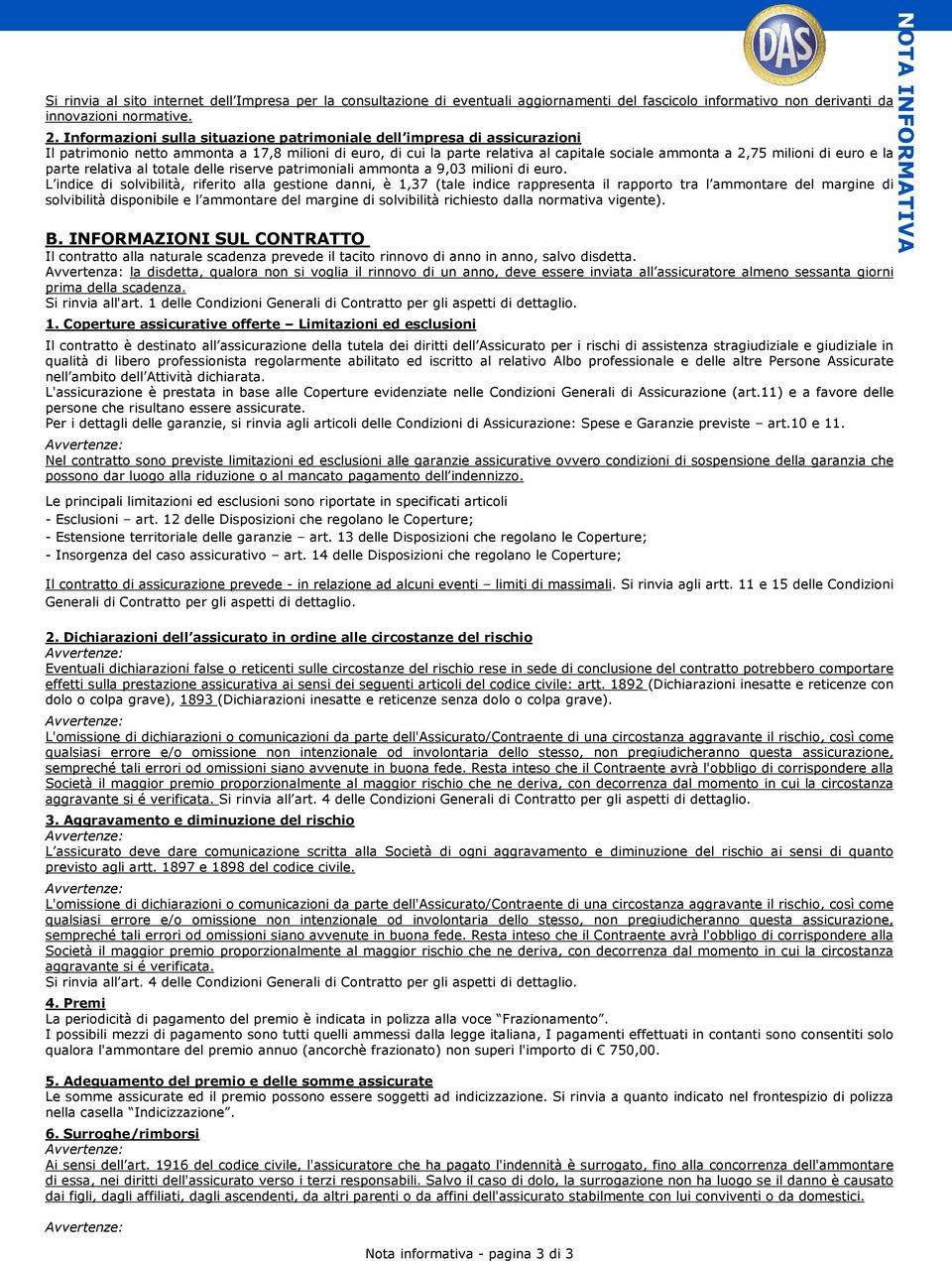 DAS

NOTA INFORMATIVA

Si rinvia al sito internet dell'Impresa per la consultazione di eventuali aggiornamenti del fascicolo informativo non derivanti da innovazioni normative.

2. Informazioni sulla situazione patrimoniale dell'impresa di assicurazioni
Il patrimonio netto ammonta a 17,8 milioni di euro, di cui la parte relativa al capitale sociale ammonta a 2,75 milioni di euro e la parte relativa al totale delle riserve patrimoniali ammonta a 9,03 milioni di euro.
L'indice di solvibilità, riferito alla gestione danni, è 1,37 (tale indice rappresenta il rapporto tra l'ammontare del margine di solvibilità disponibile e l'ammontare del margine di solvibilità richiesto dalla normativa vigente).

B. INFORMAZIONI SUL CONTRATTO
Il contratto alla naturale scadenza prevede il tacito rinnovo di anno in anno, salvo disdetta.
Avvertenza: la disdetta, qualora non si voglia il rinnovo di un anno, deve essere inviata all'assicuratore almeno sessanta giorni prima della scadenza.
Si rinvia all'art. 1 delle Condizioni Generali di Contratto per gli aspetti di dettaglio.

1. Coperture assicurative offerte – Limitazioni ed esclusioni
Il contratto è destinato all'assicurazione della tutela dei diritti dell'Assicurato per i rischi di assistenza stragiudiziale e giudiziale in qualità di libero professionista regolarmente abilitato ed iscritto al relativo Albo professionale e delle altre Persone Assicurate nell'ambito dell'Attività dichiarata.
L'assicurazione è prestata in base alle Coperture evidenziate nelle Condizioni Generali di Assicurazione (art.11) e a favore delle persone che risultano essere assicurate.
Per i dettagli delle garanzie, si rinvia agli articoli delle Condizioni di Assicurazione: Spese e Garanzie previste – art.10 e 11.

Avvertenze:
Nel contratto sono previste limitazioni ed esclusioni alle garanzie assicurative ovvero condizioni di sospensione della garanzia che possono dar luogo alla riduzione o al mancato pagamento dell'indennizzo.

Le principali limitazioni ed esclusioni sono riportate in specificati articoli
- Esclusioni – art. 12 delle Disposizioni che regolano le Coperture;
- Estensione territoriale delle garanzie – art. 13 delle Disposizioni che regolano le Coperture;
- Insorgenza del caso assicurativo – art. 14 delle Disposizioni che regolano le Coperture;

Il contratto di assicurazione prevede - in relazione ad alcuni eventi – limiti di massimali. Si rinvia agli artt. 11 e 15 delle Condizioni Generali di Contratto per gli aspetti di dettaglio.

2. Dichiarazioni dell'assicurato in ordine alle circostanze del rischio
Avvertenze:
Eventuali dichiarazioni false o reticenti sulle circostanze del rischio rese in sede di conclusione del contratto potrebbero comportare effetti sulla prestazione assicurativa ai sensi dei seguenti articoli del codice civile: artt. 1892 (Dichiarazioni inesatte e reticenze con dolo o colpa grave), 1893 (Dichiarazioni inesatte e reticenze senza dolo o colpa grave).
Avvertenze:
L'omissione di dichiarazioni o comunicazioni da parte dell'Assicurato/Contraente di una circostanza aggravante il rischio, così come qualsiasi errore e/o omissione non intenzionale od involontaria dello stesso, non pregiudicheranno questa assicurazione, sempreché tali errori od omissioni siano avvenute in buona fede. Resta inteso che il Contraente avrà l'obbligo di corrispondere alla Società il maggior premio proporzionalmente al maggior rischio che ne deriva, con decorrenza dal momento in cui la circostanza aggravante si é verificata. Si rinvia all'art. 4 delle Condizioni Generali di Contratto per gli aspetti di dettaglio.

3. Aggravamento e diminuzione del rischio
Avvertenze:
L'assicurato deve dare comunicazione scritta alla Società di ogni aggravamento e diminuzione del rischio ai sensi di quanto previsto agli artt. 1897 e 1898 del codice civile.
Avvertenze:
L'omissione di dichiarazioni o comunicazioni da parte dell'Assicurato/Contraente di una circostanza aggravante il rischio, così come qualsiasi errore e/o omissione non intenzionale od involontaria dello stesso, non pregiudicheranno questa assicurazione, sempreché tali errori od omissioni siano avvenute in buona fede. Resta inteso che il Contraente avrà l'obbligo di corrispondere alla Società il maggior premio proporzionalmente al maggior rischio che ne deriva, con decorrenza dal momento in cui la circostanza aggravante si é verificata.
Si rinvia all'art. 4 delle Condizioni Generali di Contratto per gli aspetti di dettaglio.

4. Premi
La periodicità di pagamento del premio è indicata in polizza alla voce "Frazionamento".
I possibili mezzi di pagamento sono tutti quelli ammessi dalla legge italiana, I pagamenti effettuati in contanti sono consentiti solo qualora l'ammontare del premio annuo (ancorchè frazionato) non superi l'importo di € 750,00.

5. Adeguamento del premio e delle somme assicurate
Le somme assicurate ed il premio possono essere soggetti ad indicizzazione. Si rinvia a quanto indicato nel frontespizio di polizza nella casella "Indicizzazione".

6. Surroghe/rimborsi
Avvertenze:
Ai sensi dell'art. 1916 del codice civile, l'assicuratore che ha pagato l'indennità è surrogato, fino alla concorrenza dell'ammontare di essa, nei diritti dell'assicurato verso i terzi responsabili. Salvo il caso di dolo, la surrogazione non ha luogo se il danno è causato dai figli, dagli affiliati, dagli ascendenti, da altri parenti o da affini dell'assicurato stabilmente con lui conviventi o da domestici.

Avvertenze:

Nota informativa - pagina 3 di 3